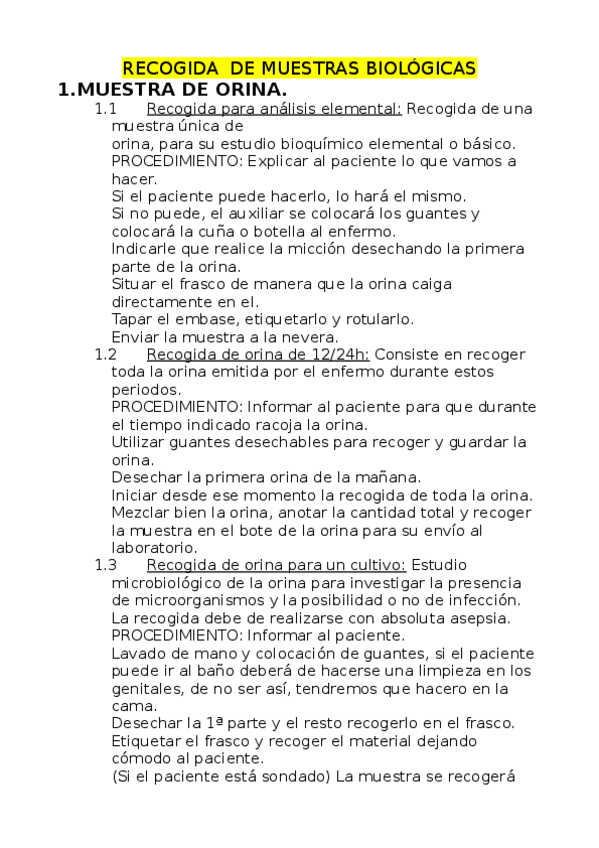 RECOGIDA DE MUESTRAS BIOLÓGICAS

1.MUESTRA DE ORINA.

1.1 Recogida para análisis elemental: Recogida de una muestra única de orina, para su estudio bioquímico elemental o básico.
PROCEDIMIENTO: Explicar al paciente lo que vamos a hacer.
Si el paciente puede hacerlo, lo hará el mismo.
Si no puede, el auxiliar se colocará los guantes y colocará la cuña o botella al enfermo.
Indicarle que realice la micción desechando la primera parte de la orina.
Situar el frasco de manera que la orina caiga directamente en el.
Tapar el embase, etiquetarlo y rotularlo.
Enviar la muestra a la nevera.

1.2 Recogida de orina de 12/24h: Consiste en recoger toda la orina emitida por el enfermo durante estos periodos.
PROCEDIMIENTO: Informar al paciente para que durante el tiempo indicado racoja la orina.
Utilizar guantes desechables para recoger y guardar la orina.
Desechar la primera orina de la mañana.
Iniciar desde ese momento la recogida de toda la orina.
Mezclar bien la orina, anotar la cantidad total y recoger la muestra en el bote de la orina para su envío al laboratorio.

1.3 Recogida de orina para un cultivo: Estudio microbiológico de la orina para investigar la presencia de microorganismos y la posibilidad o no de infección.
La recogida debe de realizarse con absoluta asepsia.
PROCEDIMIENTO: Informar al paciente.
Lavado de mano y colocación de guantes, si el paciente puede ir al baño deberá de hacerse una limpieza en los genitales, de no ser así, tendremos que hacero en la cama.
Desechar la 1ª parte y el resto recogerlo en el frasco.
Etiquetar el frasco y recoger el material dejando cómodo al paciente.
(Si el paciente está sondado) La muestra se recogerá